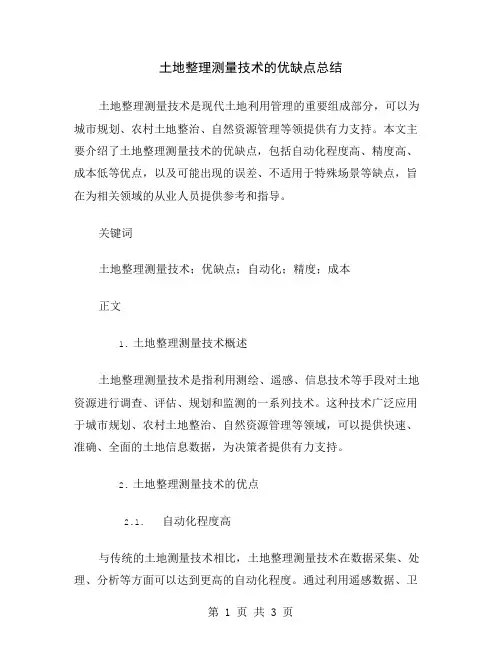 土地整理测量技术的优缺点总结

土地整理测量技术是现代土地利用管理的重要组成部分，可以为城市规划、农村土地整治、自然资源管理等领提供有力支持。本文主要介绍了土地整理测量技术的优缺点，包括自动化程度高、精度高、成本低等优点，以及可能出现的误差、不适用于特殊场景等缺点，旨在为相关领域的从业人员提供参考和指导。

关键词

土地整理测量技术；优缺点；自动化；精度；成本

正文

1. 土地整理测量技术概述

土地整理测量技术是指利用测绘、遥感、信息技术等手段对土地资源进行调查、评估、规划和监测的一系列技术。这种技术广泛应用于城市规划、农村土地整治、自然资源管理等领域，可以提供快速、准确、全面的土地信息数据，为决策者提供有力支持。

2. 土地整理测量技术的优点

2.1. 自动化程度高

与传统的土地测量技术相比，土地整理测量技术在数据采集、处理、分析等方面可以达到更高的自动化程度。通过利用遥感数据、卫

第 1 页 共 3 页